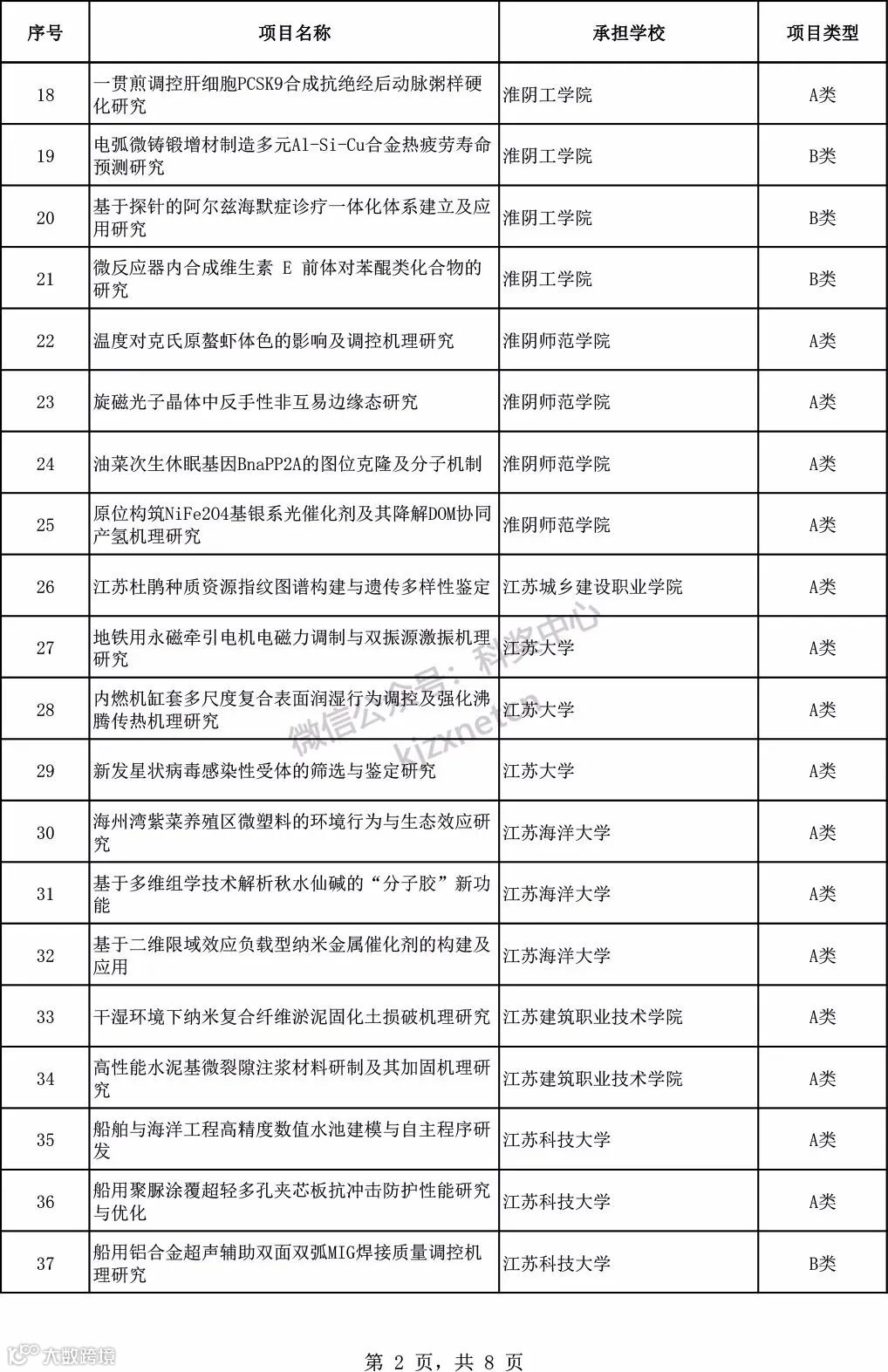 | 序号 | 项目名称 | 承担学校 | 项目类型 |
|---|---|---|---|
| 18 | 一贯煎调控肝细胞PCSK9合成抗绝经后动脉粥样硬化研究 | 淮阴工学院 | A类 |
| 19 | 电弧微铸锻增材制造多元Al-Si-Cu合金热疲劳寿命预测研究 | 淮阴工学院 | B类 |
| 20 | 基于探针的阿尔兹海默症诊疗一体化体系建立及应用研究 | 淮阴工学院 | B类 |
| 21 | 微反应器内合成维生素 E 前体对苯醌类化合物的研究 | 淮阴工学院 | B类 |
| 22 | 温度对克氏原螯虾体色的影响及调控机理研究 | 淮阴师范学院 | A类 |
| 23 | 旋磁光子晶体中反手性非互易边缘态研究 | 淮阴师范学院 | A类 |
| 24 | 油菜次生休眠基因BnaPP2A的图位克隆及分子机制 | 淮阴师范学院 | A类 |
| 25 | 原位构筑NiFe2O4基银系光催化剂及其降解DOM协同产氢机理研究 | 淮阴师范学院 | A类 |
| 26 | 江苏杜鹃种质资源指纹图谱构建与遗传多样性鉴定 | 江苏城乡建设职业学院 | A类 |
| 27 | 地铁用永磁牵引电机电磁力调制与双振源激振机理研究 | 江苏大学 | A类 |
| 28 | 内燃机缸套多尺度复合表面润湿行为调控及强化沸腾传热机理研究 | 江苏大学 | A类 |
| 29 | 新发星状病毒感染性受体的筛选与鉴定研究 | 江苏大学 | A类 |
| 30 | 海州湾紫菜养殖区微塑料的环境行为与生态效应研究 | 江苏海洋大学 | A类 |
| 31 | 基于多维组学技术解析秋水仙碱的“分子胶”新功能 | 江苏海洋大学 | A类 |
| 32 | 基于二维限域效应负载型纳米金属催化剂的构建及应用 | 江苏海洋大学 | A类 |
| 33 | 干湿环境下纳米复合纤维淤泥固化土损破机理研究 | 江苏建筑职业技术学院 | A类 |
| 34 | 高性能水泥基微裂隙注浆材料研制及其加固机理研究 | 江苏建筑职业技术学院 | A类 |
| 35 | 船舶与海洋工程高精度数值水池建模与自主程序研发 | 江苏科技大学 | A类 |
| 36 | 船用聚脲涂覆超轻多孔夹芯板抗冲击防护性能研究与优化 | 江苏科技大学 | A类 |
| 37 | 船用铝合金超声辅助双面双弧MIG焊接质量调控机理研究 | 江苏科技大学 | B类 |

微信公众号：科奖中心 kjzxnet.cn

大数跨境

第 2 页，共 8 页